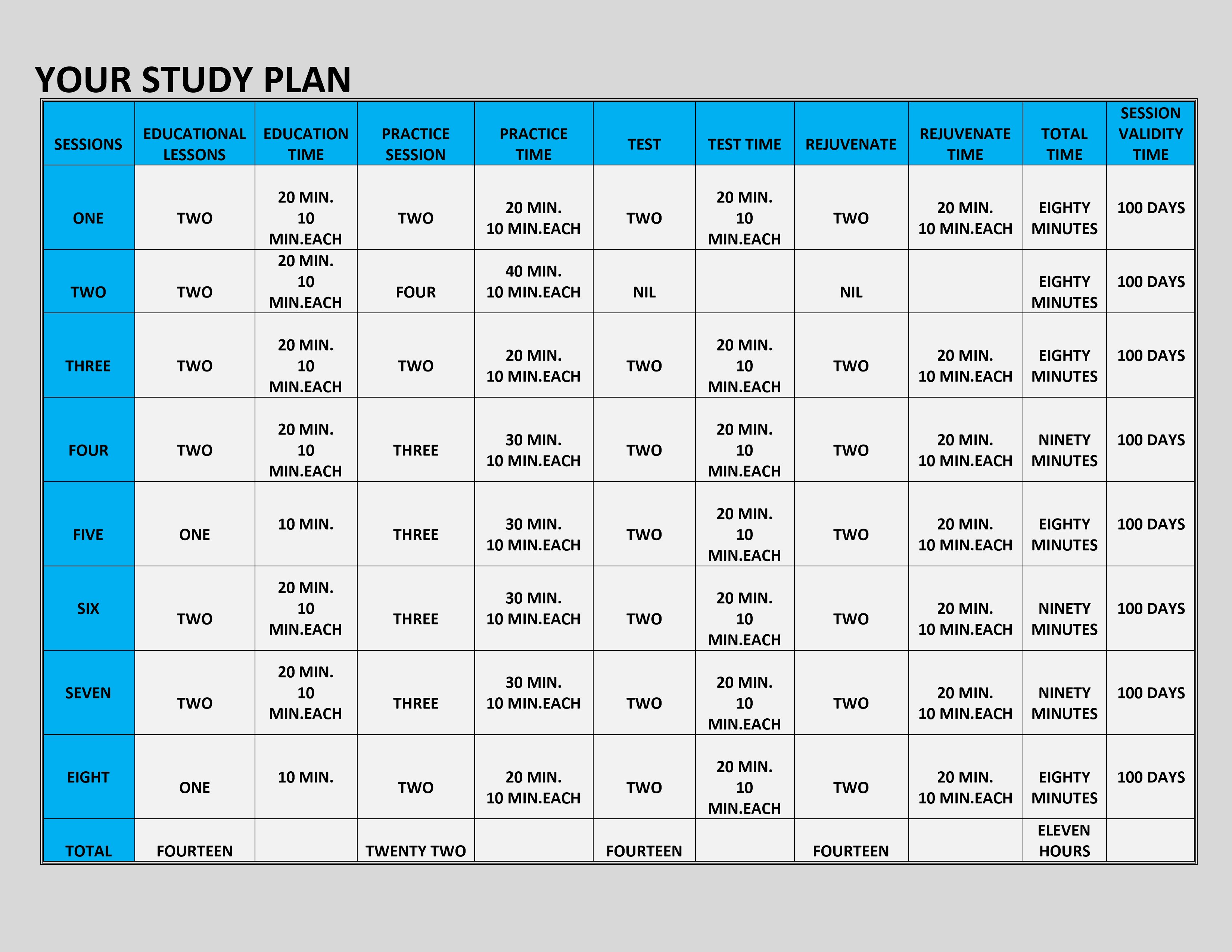 YOUR STUDY PLAN

| SESSIONS | EDUCATIONAL LESSONS | EDUCATION TIME | PRACTICE SESSION | PRACTICE TIME | TEST | TEST TIME | REJUVENATE | REJUVENATE TIME | TOTAL TIME | SESSION VALIDITY TIME |
|---|---|---|---|---|---|---|---|---|---|---|
| ONE | TWO | 20 MIN. 10 MIN.EACH | TWO | 20 MIN. 10 MIN.EACH | TWO | 20 MIN. 10 MIN.EACH | TWO | 20 MIN. 10 MIN.EACH | EIGHTY MINUTES | 100 DAYS |
| TWO | TWO | 20 MIN. 10 MIN.EACH | FOUR | 40 MIN. 10 MIN.EACH | NIL | | NIL | | EIGHTY MINUTES | 100 DAYS |
| THREE | TWO | 20 MIN. 10 MIN.EACH | TWO | 20 MIN. 10 MIN.EACH | TWO | 20 MIN. 10 MIN.EACH | TWO | 20 MIN. 10 MIN.EACH | EIGHTY MINUTES | 100 DAYS |
| FOUR | TWO | 20 MIN. 10 MIN.EACH | THREE | 30 MIN. 10 MIN.EACH | TWO | 20 MIN. 10 MIN.EACH | TWO | 20 MIN. 10 MIN.EACH | NINETY MINUTES | 100 DAYS |
| FIVE | ONE | 10 MIN. | THREE | 30 MIN. 10 MIN.EACH | TWO | 20 MIN. 10 MIN.EACH | TWO | 20 MIN. 10 MIN.EACH | EIGHTY MINUTES | 100 DAYS |
| SIX | TWO | 20 MIN. 10 MIN.EACH | THREE | 30 MIN. 10 MIN.EACH | TWO | 20 MIN. 10 MIN.EACH | TWO | 20 MIN. 10 MIN.EACH | NINETY MINUTES | 100 DAYS |
| SEVEN | TWO | 20 MIN. 10 MIN.EACH | THREE | 30 MIN. 10 MIN.EACH | TWO | 20 MIN. 10 MIN.EACH | TWO | 20 MIN. 10 MIN.EACH | NINETY MINUTES | 100 DAYS |
| EIGHT | ONE | 10 MIN. | TWO | 20 MIN. 10 MIN.EACH | TWO | 20 MIN. 10 MIN.EACH | TWO | 20 MIN. 10 MIN.EACH | EIGHTY MINUTES | 100 DAYS |
| TOTAL | FOURTEEN | | TWENTY TWO | | FOURTEEN | | FOURTEEN | | ELEVEN HOURS | |